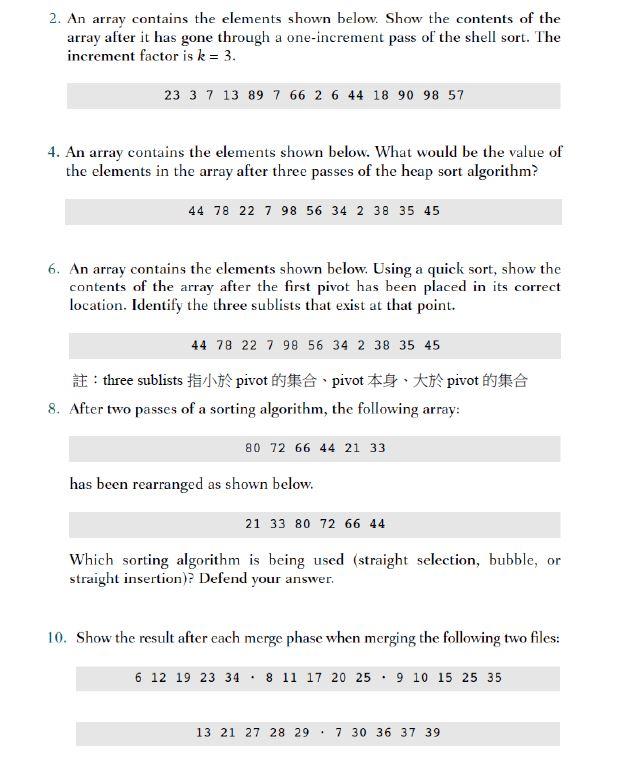 2. An array contains the elements shown below. Show the contents of the array after it has gone through a one-increment pass of the shell sort. The increment factor is $k = 3$.

23 3 7 13 89 7 66 2 6 44 18 90 98 57

4. An array contains the elements shown below. What would be the value of the elements in the array after three passes of the heap sort algorithm?

44 78 22 7 98 56 34 2 38 35 45

6. An array contains the elements shown below. Using a quick sort, show the contents of the array after the first pivot has been placed in its correct location. Identify the three sublists that exist at that point.

44 78 22 7 98 56 34 2 38 35 45

註：three sublists 指小於 pivot 的集合、pivot 本身、大於 pivot 的集合

8. After two passes of a sorting algorithm, the following array:

80 72 66 44 21 33

has been rearranged as shown below.

21 33 80 72 66 44

Which sorting algorithm is being used (straight selection, bubble, or straight insertion)? Defend your answer.

10. Show the result after each merge phase when merging the following two files:

6 12 19 23 34 · 8 11 17 20 25 · 9 10 15 25 35

13 21 27 28 29 · 7 30 36 37 39